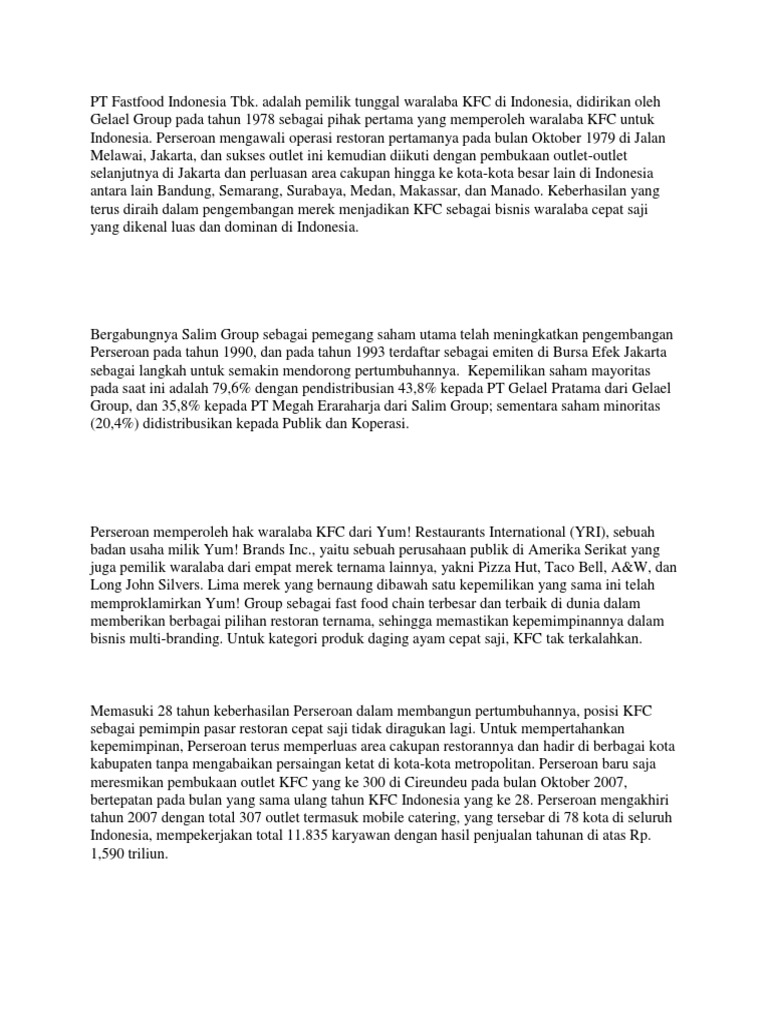 PT Fastfood Indonesia Tbk. adalah pemilik tunggal waralaba KFC di Indonesia, didirikan oleh Gelael Group pada tahun 1978 sebagai pihak pertama yang memperoleh waralaba KFC untuk Indonesia. Perseroan mengawali operasi restoran pertamanya pada bulan Oktober 1979 di Jalan Melawai, Jakarta, dan sukses outlet ini kemudian diikuti dengan pembukaan outlet-outlet selanjutnya di Jakarta dan perluasan area cakupan hingga ke kota-kota besar lain di Indonesia antara lain Bandung, Semarang, Surabaya, Medan, Makassar, dan Manado. Keberhasilan yang terus diraih dalam pengembangan merek menjadikan KFC sebagai bisnis waralaba cepat saji yang dikenal luas dan dominan di Indonesia.

Bergabungnya Salim Group sebagai pemegang saham utama telah meningkatkan pengembangan Perseroan pada tahun 1990, dan pada tahun 1993 terdaftar sebagai emiten di Bursa Efek Jakarta sebagai langkah untuk semakin mendorong pertumbuhannya. Kepemilikan saham mayoritas pada saat ini adalah 79,6% dengan pendistribusian 43,8% kepada PT Gelael Pratama dari Gelael Group, dan 35,8% kepada PT Megah Eraraharja dari Salim Group; sementara saham minoritas (20,4%) didistribusikan kepada Publik dan Koperasi.

Perseroan memperoleh hak waralaba KFC dari Yum! Restaurants International (YRI), sebuah badan usaha milik Yum! Brands Inc., yaitu sebuah perusahaan publik di Amerika Serikat yang juga pemilik waralaba dari empat merek ternama lainnya, yakni Pizza Hut, Taco Bell, A&W, dan Long John Silvers. Lima merek yang bernaung dibawah satu kepemilikan yang sama ini telah memproklamirkan Yum! Group sebagai fast food chain terbesar dan terbaik di dunia dalam memberikan berbagai pilihan restoran ternama, sehingga memastikan kepemimpinannya dalam bisnis multi-branding. Untuk kategori produk daging ayam cepat saji, KFC tak terkalahkan.

Memasuki 28 tahun keberhasilan Perseroan dalam membangun pertumbuhannya, posisi KFC sebagai pemimpin pasar restoran cepat saji tidak diragukan lagi. Untuk mempertahankan kepemimpinan, Perseroan terus memperluas area cakupan restorannya dan hadir di berbagai kota kabupaten tanpa mengabaikan persaingan ketat di kota-kota metropolitan. Perseroan baru saja meresmikan pembukaan outlet KFC yang ke 300 di Cireundeu pada bulan Oktober 2007, bertepatan pada bulan yang sama ulang tahun KFC Indonesia yang ke 28. Perseroan mengakhiri tahun 2007 dengan total 307 outlet termasuk mobile catering, yang tersebar di 78 kota di seluruh Indonesia, mempekerjakan total 11.835 karyawan dengan hasil penjualan tahunan di atas Rp. 1,590 triliun.